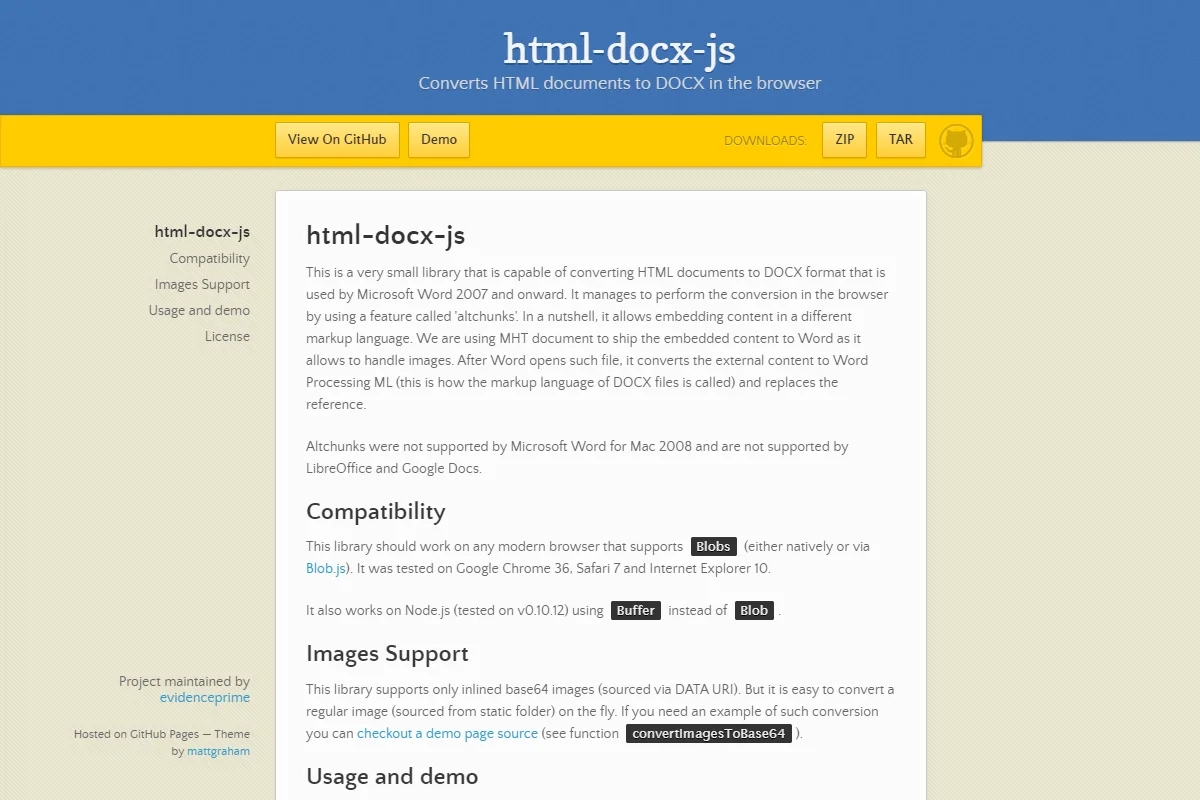 html-docx-js
Converts HTML documents to DOCX in the browser

View On GitHub Demo DOWNLOADS: ZIP TAR

html-docx-js
Compatibility
Images Support
Usage and demo
License

Project maintained by evidenceprime

Hosted on GitHub Pages — Theme by mattgraham

html-docx-js

This is a very small library that is capable of converting HTML documents to DOCX format that is used by Microsoft Word 2007 and onward. It manages to perform the conversion in the browser by using a feature called 'altchunks'. In a nutshell, it allows embedding content in a different markup language. We are using MHT document to ship the embedded content to Word as it allows to handle images. After Word opens such file, it converts the external content to Word Processing ML (this is how the markup language of DOCX files is called) and replaces the reference.

Altchunks were not supported by Microsoft Word for Mac 2008 and are not supported by LibreOffice and Google Docs.

Compatibility

This library should work on any modern browser that supports Blobs (either natively or via Blob.js). It was tested on Google Chrome 36, Safari 7 and Internet Explorer 10.

It also works on Node.js (tested on v0.10.12) using Buffer instead of Blob .

Images Support

This library supports only inlined base64 images (sourced via DATA URI). But it is easy to convert a regular image (sourced from static folder) on the fly. If you need an example of such conversion you can checkout a demo page source (see function convertImagesToBase64 ).

Usage and demo